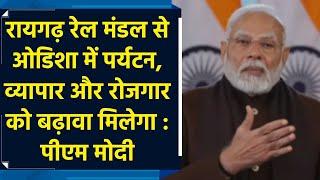 रायगढ़ रेल मंडल से ओडिशा में पर्यटन, व्यापार और रोजगार को बढ़ावा मिलेगा : पीएम मोदी